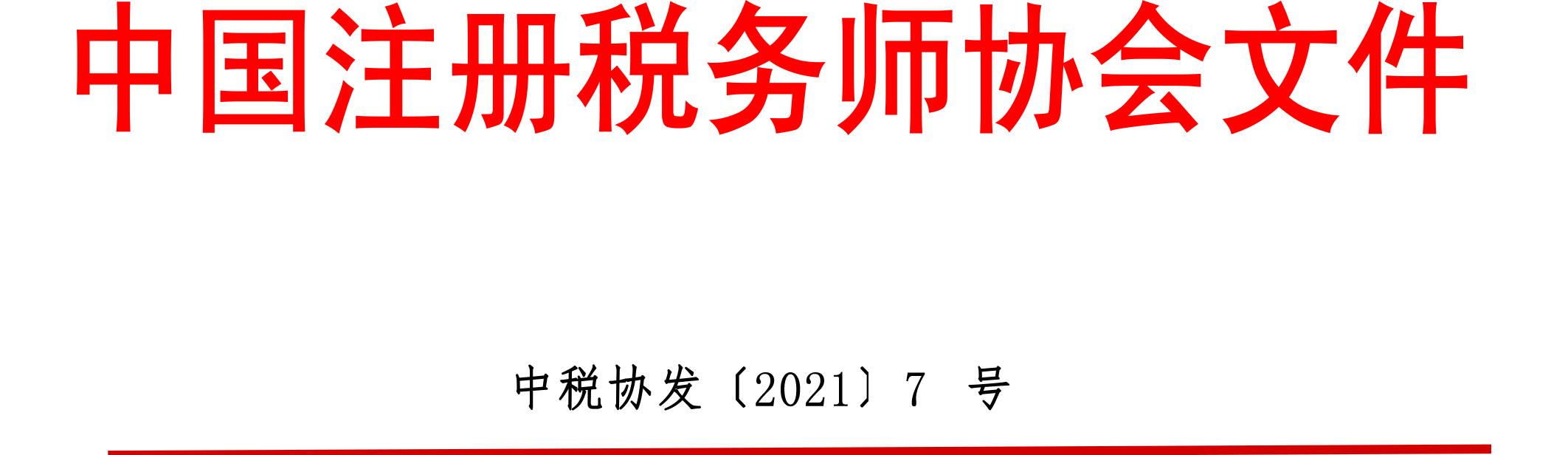 中国注册税务师协会文件

中税协发〔2021〕7 号